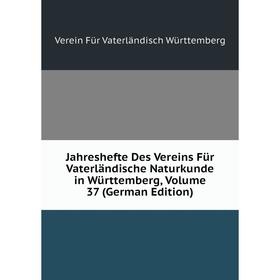 Verein Für Vaterländisch Württemberg

Jahreshefte Des Vereins Für Vaterländische Naturkunde in Württemberg, Volume 37 (German Edition)